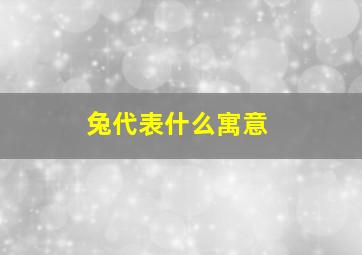 兔代表什么寓意